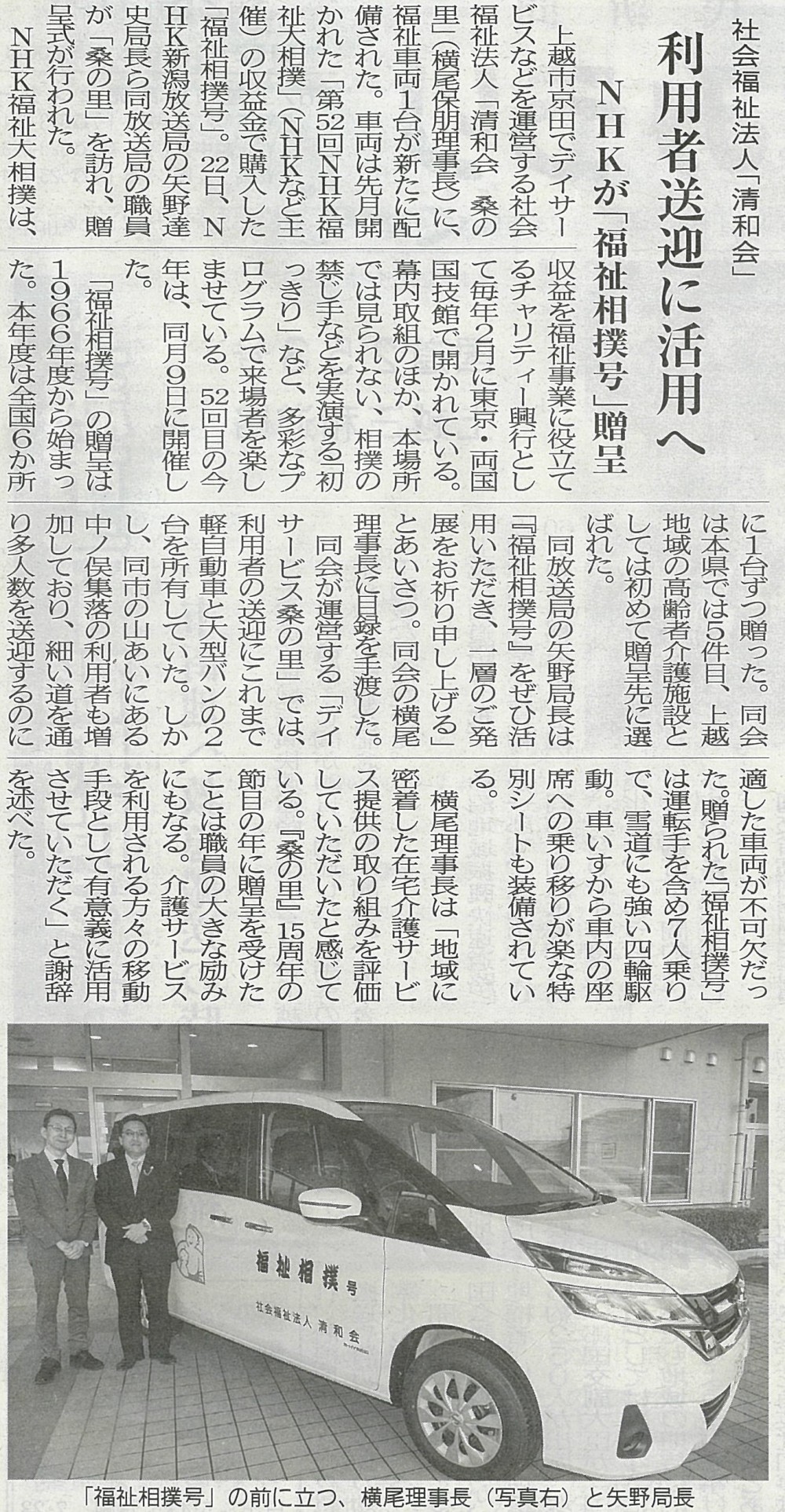 社会福祉法人「清和会」

利用者送迎に活用へ

NHKが「福祉相撲号」贈呈

上越市京田でデイサービスなどを運営する社会福祉法人「清和会　桑の里」（横尾保朋理事長）に、福祉車両1台が新たに配備された。車両は先月開かれた「第52回NHK福祉大相撲」（NHKなど主催）の収益金で購入した「福祉相撲号」。22日、NHK新潟放送局の矢野達史局長ら同放送局の職員が「桑の里」を訪れ、贈呈式が行われた。

NHK福祉大相撲は、収益を福祉事業に役立てるチャリティー興行として毎年2月に東京・両国国技館で開かれている。幕内取組のほか、本場所では見られない、相撲の禁じ手などを実演する「初っきり」など、多彩なプログラムで来場者を楽しませている。52回目の今年は、同月9日に開催した。

「福祉相撲号」の贈呈は1966年度から始まった。本年度は全国6か所に1台ずつ贈った。同会は本県では5件目、上越地域の高齢者介護施設としては初めて贈呈先に選ばれた。

同放送局の矢野局長は「『福祉相撲号』をぜひ活用いただき、一層のご発展をお祈り申し上げる」とあいさつ。同会の横尾理事長に目録を手渡した。

同会が運営する「デイサービス桑の里」では、利用者の送迎にこれまで軽自動車と大型バンの2台を所有していた。しかし、同市の山あいにある中ノ俣集落の利用者も増加しており、細い道を通り多人数を送迎するのに適した車両が不可欠だった。贈られた「福祉相撲号」は運転手を含め7人乗りで、雪道にも強い四輪駆動。車いすから車内の座席への乗り移りが楽な特別シートも装備されている。

横尾理事長は「地域に密着した在宅介護サービス提供の取り組みを評価していただいたと感じている。『桑の里』15周年の節目の年に贈呈を受けたことは職員の大きな励みにもなる。介護サービスを利用される方々の移動手段として有意義に活用させていただく」と謝辞を述べた。

福祉相撲号
社会福祉法人 清和会

「福祉相撲号」の前に立つ、横尾理事長（写真右）と矢野局長